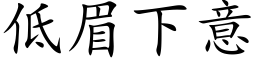 低眉下意